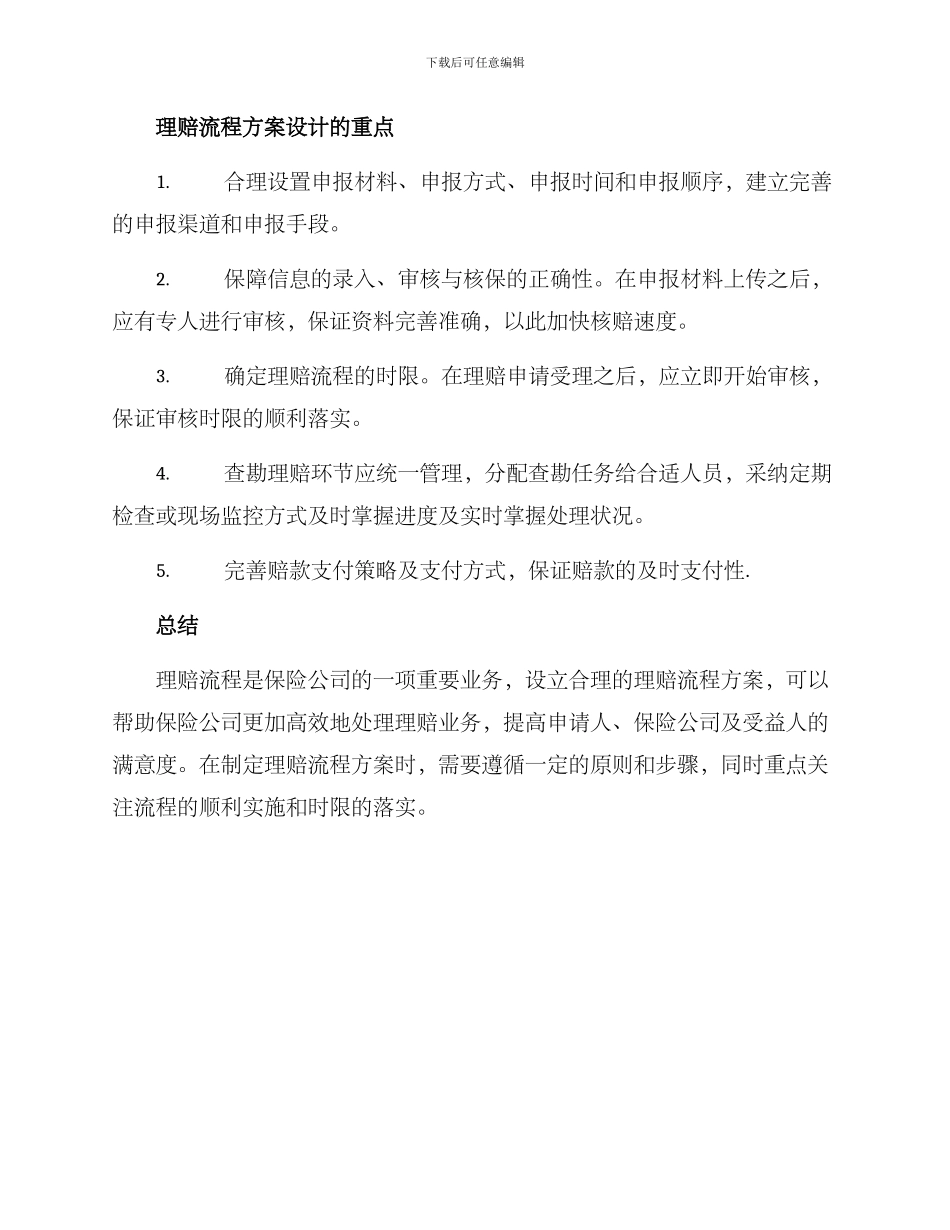 下载后可任意编辑

理赔流程方案设计的重点

1. 合理设置申报材料、申报方式、申报时间和申报顺序，建立完善的申报渠道和申报手段。

2. 保障信息的录入、审核与核保的正确性。在申报材料上传之后，应有专人进行审核，保证资料完善准确，以此加快核赔速度。

3. 确定理赔流程的时限。在理赔申请受理之后，应立即开始审核，保证审核时限的顺利落实。

4. 查勘理赔环节应统一管理，分配查勘任务给合适人员，采纳定期检查或现场监控方式及时掌握进度及实时掌握处理状况。

5. 完善赔款支付策略及支付方式，保证赔款的及时支付性.

总结

理赔流程是保险公司的一项重要业务，设立合理的理赔流程方案，可以帮助保险公司更加高效地处理理赔业务，提高申请人、保险公司及受益人的满意度。在制定理赔流程方案时，需要遵循一定的原则和步骤，同时重点关注流程的顺利实施和时限的落实。